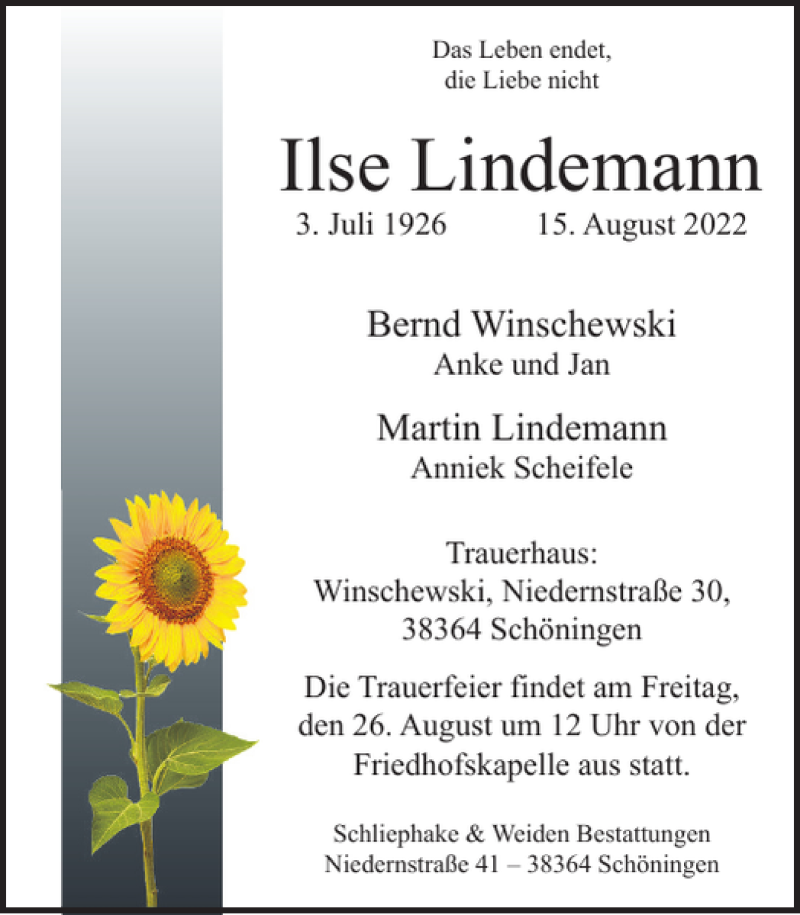 Das Leben endet,
die Liebe nicht

Ilse Lindemann

3. Juli 1926 15. August 2022

Bernd Winschewski
Anke und Jan

Martin Lindemann
Anniek Scheifele

Trauerhaus:
Winschewski, Niedernstraße 30,
38364 Schöningen

Die Trauerfeier findet am Freitag, den 26. August um 12 Uhr von der Friedhofskapelle aus statt.

Schliephake & Weiden Bestattungen
Niedernstraße 41 – 38364 Schöningen